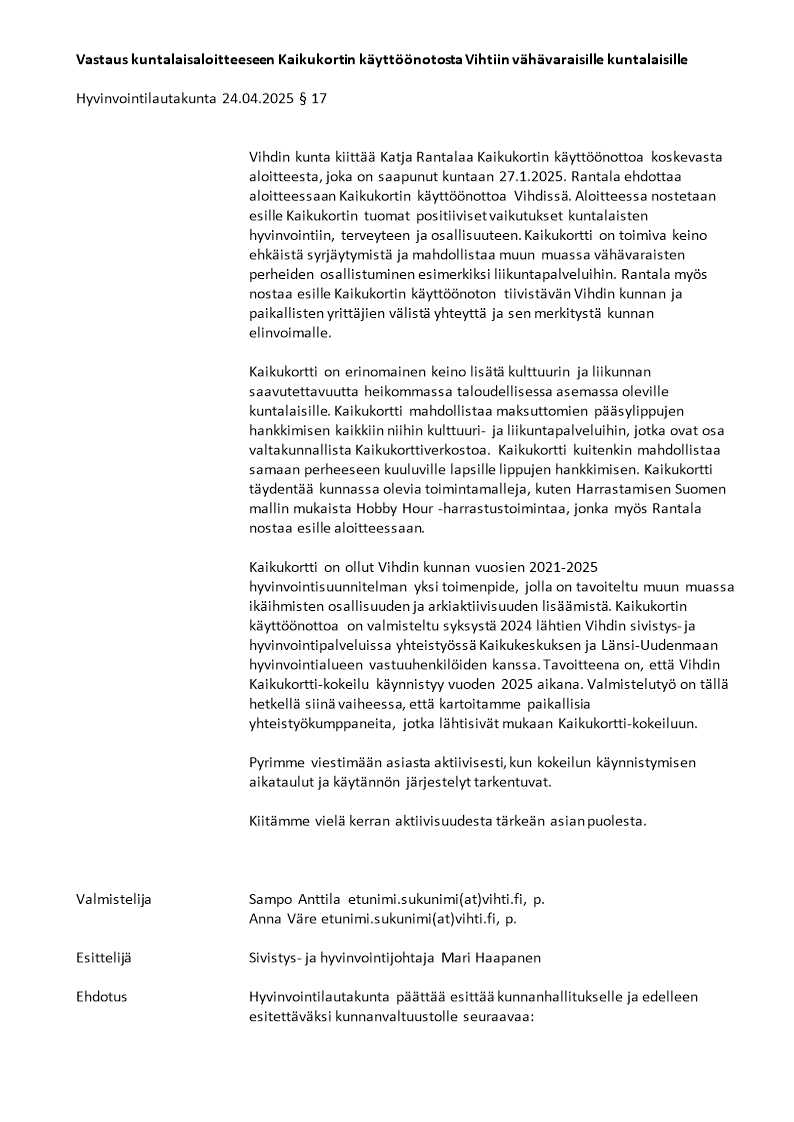 Vastaus kuntalaisaloitteeseen Kaikukortin käyttöönotosta Vihtiin vähävaraisille kuntalaisille

Hyvinvointilautakunta 24.04.2025 § 17

Vihdin kunta kiittää Katja Rantalaa Kaikukortin käyttöönottoa koskevasta aloitteesta, joka on saapunut kuntaan 27.1.2025. Rantala ehdottaa aloitteessaan Kaikukortin käyttöönottoa Vihdissä. Aloitteessa nostetaan esille Kaikukortin tuomat positiiviset vaikutukset kuntalaisten hyvinvointiin, terveyteen ja osallisuuteen. Kaikukortti on toimiva keino ehkäistä syrjäytymistä ja mahdollistaa muun muassa vähävaraisten perheiden osallistuminen esimerkiksi liikuntapalveluihin. Rantala myös nostaa esille Kaikukortin käyttöönoton tiivistävän Vihdin kunnan ja paikallisten yrittäjien välistä yhteyttä ja sen merkitystä kunnan elinvoimalle.

Kaikukortti on erinomainen keino lisätä kulttuurin ja liikunnan saavutettavuutta heikommassa taloudellisessa asemassa oleville kuntalaisille. Kaikukortti mahdollistaa maksuttomien pääsylippujen hankkimisen kaikkiin niihin kulttuuri- ja liikuntapalveluihin, jotka ovat osa valtakunnallista Kaikukorttiverkostoa. Kaikukortti kuitenkin mahdollistaa samaan perheeseen kuuluville lapsille lippujen hankkimisen. Kaikukortti täydentää kunnassa olevia toimintamalleja, kuten Harrastamisen Suomen mallin mukaista Hobby Hour -harrastustoimintaa, jonka myös Rantala nostaa esille aloitteessaan.

Kaikukortti on ollut Vihdin kunnan vuosien 2021-2025 hyvinvointisuunnitelman yksi toimenpide, jolla on tavoiteltu muun muassa ikäihmisten osallisuuden ja arkiaktiivisuuden lisäämistä. Kaikukortin käyttöönottoa on valmisteltu syksystä 2024 lähtien Vihdin sivistys- ja hyvinvointipalveluissa yhteistyössä Kaikukeskuksen ja Länsi-Uudenmaan hyvinvointialueen vastuuhenkilöiden kanssa. Tavoitteena on, että Vihdin Kaikukortti-kokeilu käynnistyy vuoden 2025 aikana. Valmistelutyö on tällä hetkellä siinä vaiheessa, että kartoitamme paikallisia yhteistyökumppaneita, jotka lähtisivät mukaan Kaikukortti-kokeiluun.

Pyrimme viestimään asiasta aktiivisesti, kun kokeilun käynnistymisen aikataulut ja käytännön järjestelyt tarkentuvat.

Kiitämme vielä kerran aktiivisuudesta tärkeän asian puolesta.

Valmistelija
Sampo Anttila etunimi.sukunimi(at)vihti.fi, p.
Anna Väre etunimi.sukunimi(at)vihti.fi, p.

Esittelijä
Sivistys- ja hyvinvointijohtaja Mari Haapanen

Ehdotus
Hyvinvointilautakunta päättää esittää kunnanhallitukselle ja edelleen esitettäväksi kunnanvaltuustolle seuraavaa: